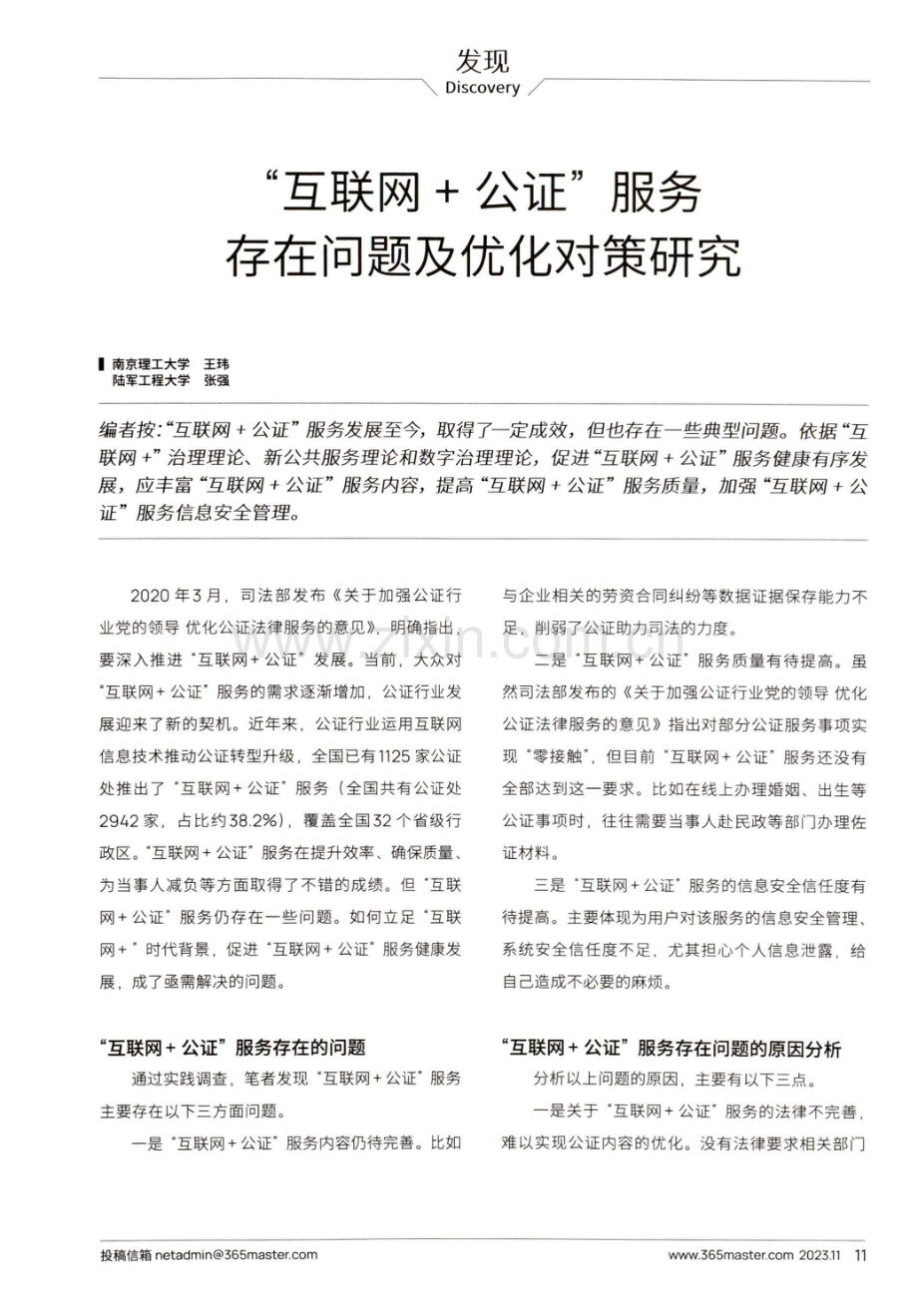 发现
Discovery

“互联网+公证”服务
存在问题及优化对策研究

南京理工大学 王玮
陆军工程大学 张强

编者按:“互联网+公证”服务发展至今,取得了一定成效,但也存在一些典型问题。依据“互联网+”治理理论、新公共服务理论和数字治理理论,促进“互联网+公证”服务健康有序发展,应丰富“互联网+公证”服务内容,提高“互联网+公证”服务质量,加强“互联网+公证”服务信息安全管理。

2020年3月,司法部发布《关于加强公证行业党的领导 优化公证法律服务的意见》,明确指出,要深入推进“互联网+公证”发展。当前,大众对“互联网+公证”服务的需求逐渐增加,公证行业发展迎来了新的契机。近年来,公证行业运用互联网信息技术推动公证转型升级,全国已有1125家公证处推出了“互联网+公证”服务(全国共有公证处2942家,占比约38.2%),覆盖全国32个省级行政区。“互联网+公证”服务在提升效率、确保质量、为当事人减负等方面取得了不错的成绩。但“互联网+公证”服务仍存在一些问题。如何立足“互联网+”时代背景,促进“互联网+公证”服务健康发展,成了亟需解决的问题。

“互联网+公证”服务存在的问题

通过实践调查,笔者发现“互联网+公证”服务主要存在以下三方面问题。

一是“互联网+公证”服务内容仍待完善。比如与企业相关的劳资合同纠纷等数据证据保存能力不足,削弱了公证助力司法的力度。

二是“互联网+公证”服务质量有待提高。虽然司法部发布的《关于加强公证行业党的领导 优化公证法律服务的意见》指出对部分公证服务事项实现“零接触”,但目前“互联网+公证”服务还没有全部达到这一要求。比如在线上办理婚姻、出生等公证事项时,往往需要当事人赴民政等部门办理佐证材料。

三是“互联网+公证”服务的信息安全信任度有待提高。主要体现为用户对该服务的信息安全管理、系统安全信任度不足,尤其担心个人信息泄露,给自己造成不必要的麻烦。

“互联网+公证”服务存在问题的原因分析

分析以上问题的原因,主要有以下三点。

一是关于“互联网+公证”服务的法律不完善,难以实现公证内容的优化。没有法律要求相关部门

投稿信箱 netadmin@365master.com

www.365master.com 2023.11 11

www.zixin.com.cn